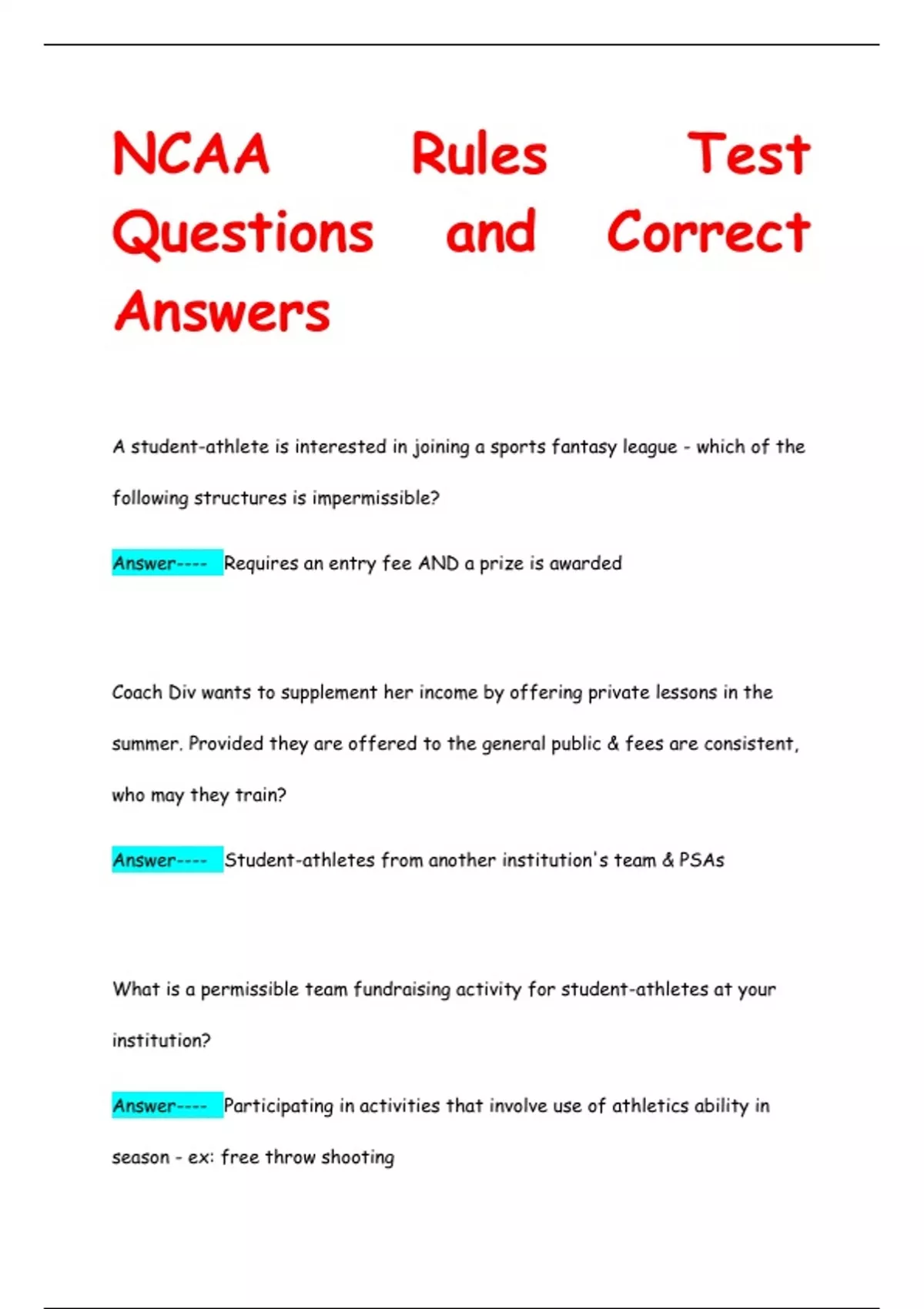 NCAA Rules Test Questions and Correct Answers

A student-athlete is interested in joining a sports fantasy league - which of the following structures is impermissible?

Answer---- Requires an entry fee AND a prize is awarded

Coach Div wants to supplement her income by offering private lessons in the summer. Provided they are offered to the general public & fees are consistent, who may they train?

Answer---- Student-athletes from another institution's team & PSAs

What is a permissible team fundraising activity for student-athletes at your institution?

Answer---- Participating in activities that involve use of athletics ability in season - ex: free throw shooting